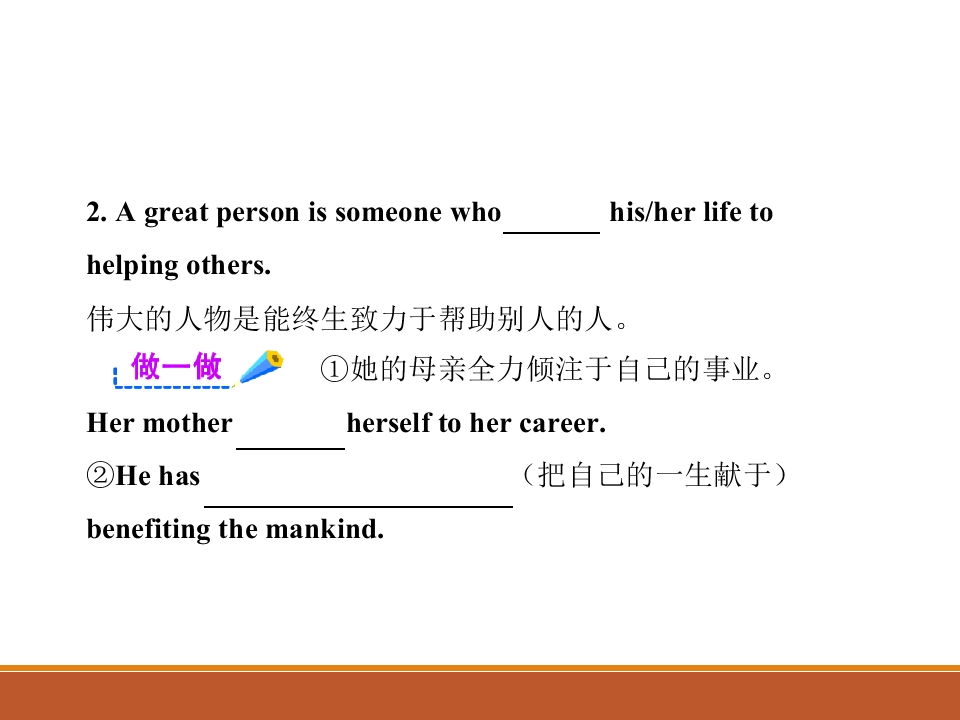 2. A great person is someone who ____ his/her life to helping others.

伟大的人物是能终生致力于帮助别人的人。

做一做 ①她的母亲全力倾注于自己的事业。

Her mother ____ herself to her career.

②He has ____（把自己的一生献于）benefiting the mankind.